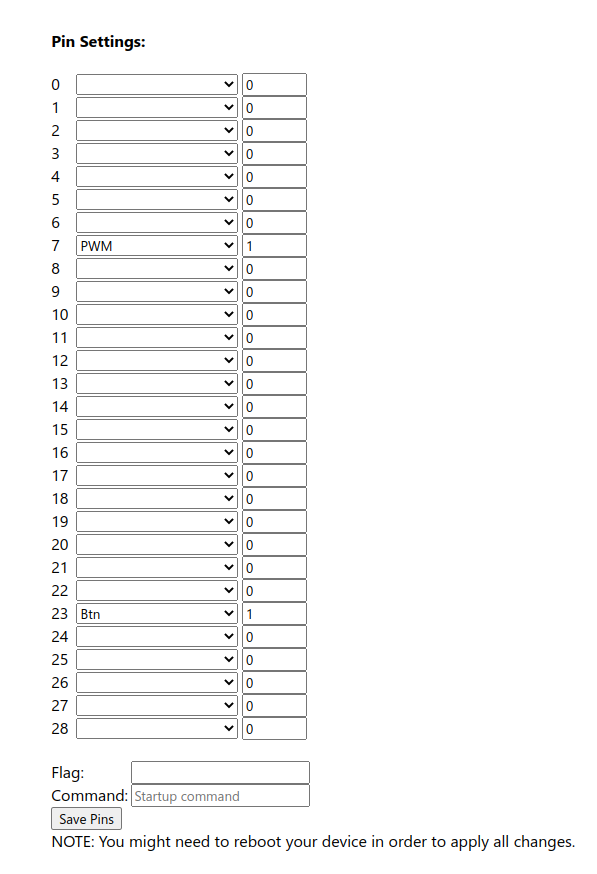 **Pin Settings:**

0 0
1 0
2 0
3 0
4 0
5 0
6 0
7 PWM 1
8 0
9 0
10 0
11 0
12 0
13 0
14 0
15 0
16 0
17 0
18 0
19 0
20 0
21 0
22 0
23 Btn 1
24 0
25 0
26 0
27 0
28 0

Flag:
Command: Startup command
Save Pins
NOTE: You might need to reboot your device in order to apply all changes.